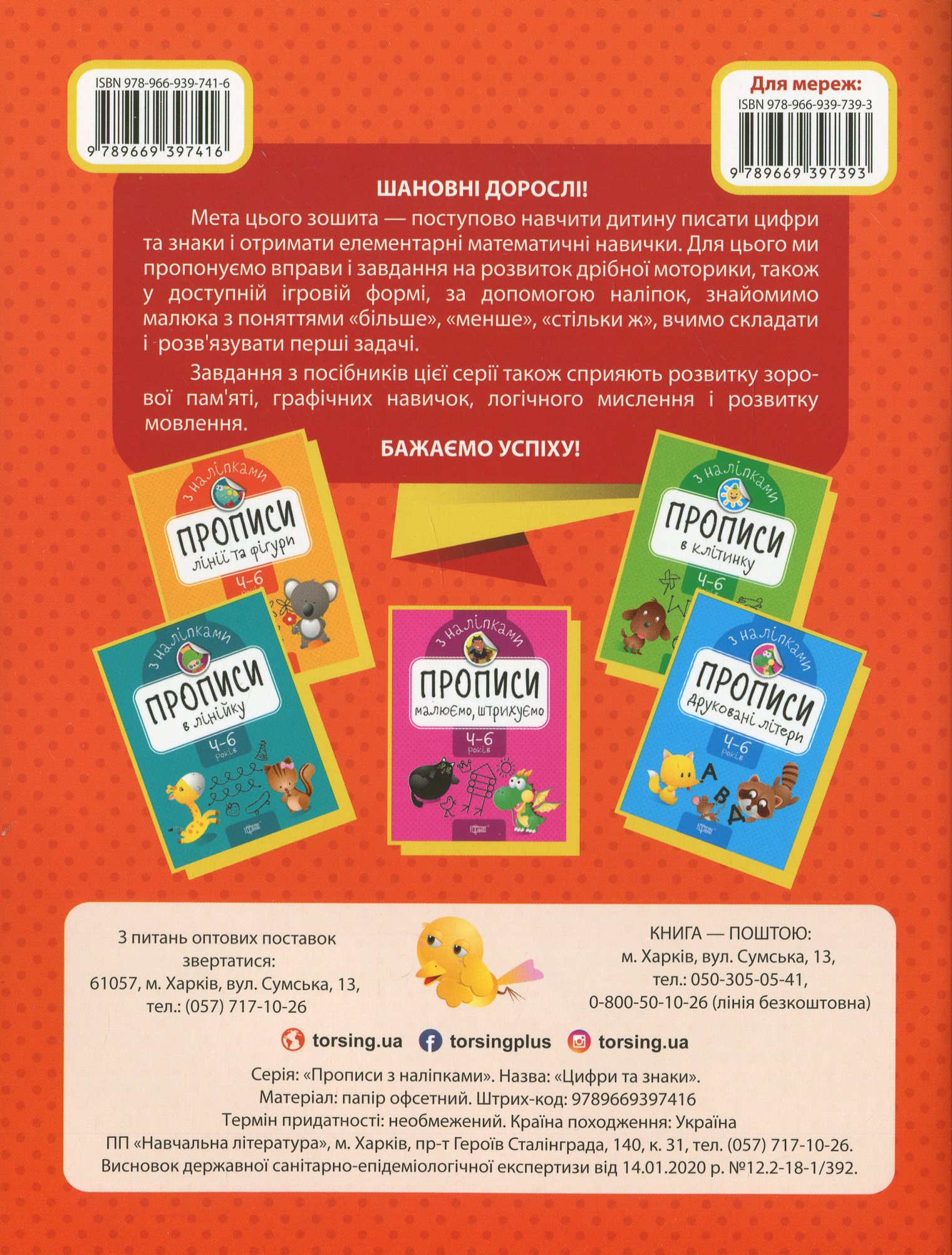 ISBN 978-966-939-741-6

9 789669 397416

Для мереж:
ISBN 978-966-939-739-3

9 789669 397393

ШАНОВНІ ДОРОСЛІ!

Мета цього зошита — поступово навчити дитину писати цифри та знаки і отримати елементарні математичні навички. Для цього ми пропонуємо вправи і завдання на розвиток дрібної моторики, також у доступній ігровій формі, за допомогою наліпок, знайомимо малюка з поняттями «більше», «менше», «стільки ж», вчимо складати і розв'язувати перші задачі.

Завдання з посібників цієї серії також сприяють розвитку зорової пам'яті, графічних навичок, логічного мислення і розвитку мовлення.

БАЖАЄМО УСПІХУ!

з наліпками
ПРОПИСИ
лінії та фігури
4-6 років

з наліпками
ПРОПИСИ
в клітинку
4-6 років

з наліпками
ПРОПИСИ
в лінійку
4-6 років

з наліпками
ПРОПИСИ
малюємо, штрихуємо
4-6 років

з наліпками
ПРОПИСИ
друковані літери
4-6 років
А В Д

З питань оптових поставок звертатися:
61057, м. Харків, вул. Сумська, 13,
тел.: (057) 717-10-26

КНИГА — ПОШТОЮ:
м. Харків, вул. Сумська, 13,
тел.: 050-305-05-41,
0-800-50-10-26 (лінія безкоштовна)

torsing.ua torsingplus torsing.ua

Серія: «Прописи з наліпками». Назва: «Цифри та знаки».
Матеріал: папір офсетний. Штрих-код: 9789669397416
Термін придатності: необмежений. Країна походження: Україна
ПП «Навчальна література», м. Харків, пр-т Героїв Сталінграда, 140, к. 31, тел. (057) 717-10-26.
Висновок державної санітарно-епідеміологічної експертизи від 14.01.2020 р. №12.2-18-1/392.